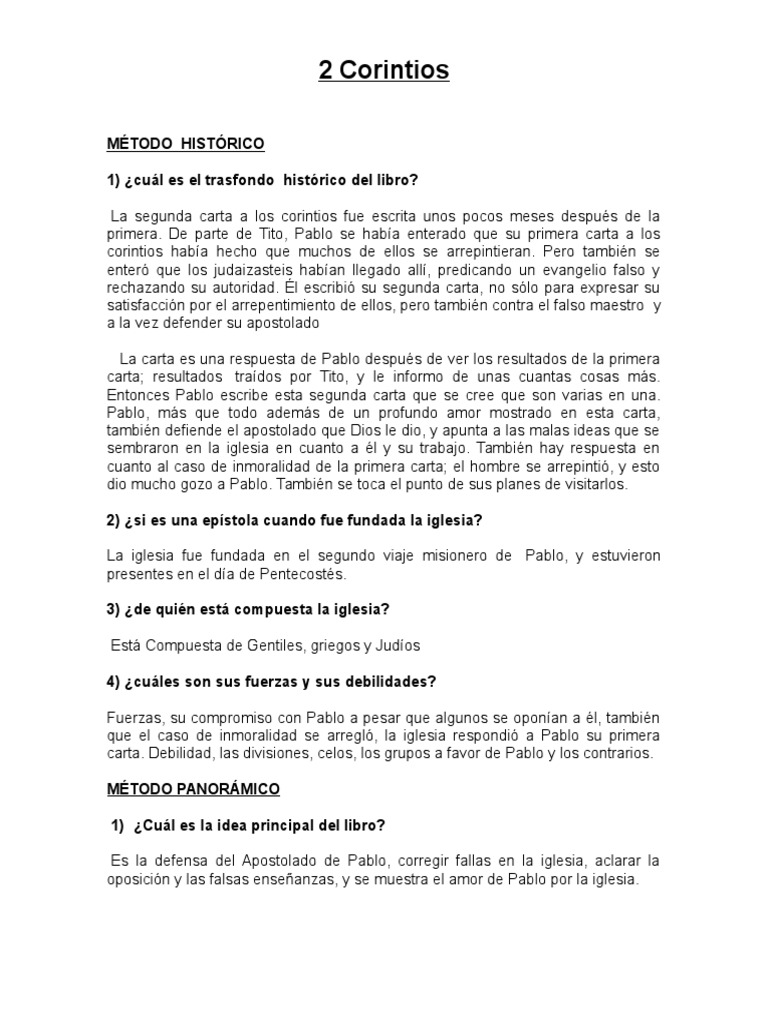 2 Corintios

MÉTODO HISTÓRICO

1) ¿cuál es el trasfondo histórico del libro?

La segunda carta a los corintios fue escrita unos pocos meses después de la primera. De parte de Tito, Pablo se había enterado que su primera carta a los corintios había hecho que muchos de ellos se arrepintieran. Pero también se enteró que los judaizasteis habían llegado allí, predicando un evangelio falso y rechazando su autoridad. Él escribió su segunda carta, no sólo para expresar su satisfacción por el arrepentimiento de ellos, pero también contra el falso maestro y a la vez defender su apostolado

La carta es una respuesta de Pablo después de ver los resultados de la primera carta; resultados traídos por Tito, y le informo de unas cuantas cosas más. Entonces Pablo escribe esta segunda carta que se cree que son varias en una. Pablo, más que todo además de un profundo amor mostrado en esta carta, también defiende el apostolado que Dios le dio, y apunta a las malas ideas que se sembraron en la iglesia en cuanto a él y su trabajo. También hay respuesta en cuanto al caso de inmoralidad de la primera carta; el hombre se arrepintió, y esto dio mucho gozo a Pablo. También se toca el punto de sus planes de visitarlos.

2) ¿si es una epístola cuando fue fundada la iglesia?

La iglesia fue fundada en el segundo viaje misionero de Pablo, y estuvieron presentes en el día de Pentecostés.

3) ¿de quién está compuesta la iglesia?

Está Compuesta de Gentiles, griegos y Judíos

4) ¿cuáles son sus fuerzas y sus debilidades?

Fuerzas, su compromiso con Pablo a pesar que algunos se oponían a él, también que el caso de inmoralidad se arregló, la iglesia respondió a Pablo su primera carta. Debilidad, las divisiones, celos, los grupos a favor de Pablo y los contrarios.

MÉTODO PANORÁMICO

1) ¿Cuál es la idea principal del libro?

Es la defensa del Apostolado de Pablo, corregir fallas en la iglesia, aclarar la oposición y las falsas enseñanzas, y se muestra el amor de Pablo por la iglesia.